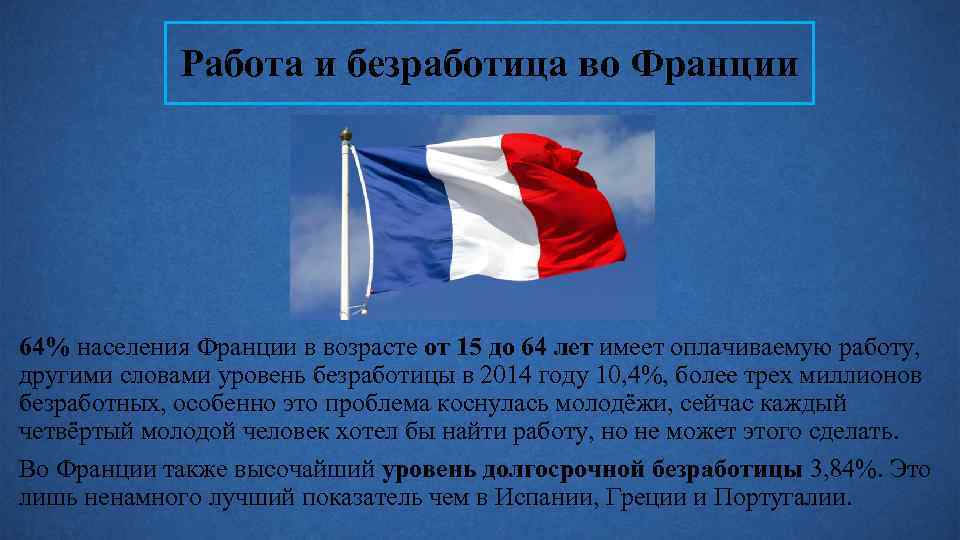 Работа и безработица во Франции

64% населения Франции в возрасте от 15 до 64 лет имеет оплачиваемую работу, другими словами уровень безработицы в 2014 году 10,4%, более трех миллионов безработных, особенно это проблема коснулась молодёжи, сейчас каждый четвёртый молодой человек хотел бы найти работу, но не может этого сделать.

Во Франции также высочайший уровень долгосрочной безработицы 3,84%. Это лишь ненамного лучший показатель чем в Испании, Греции и Португалии.